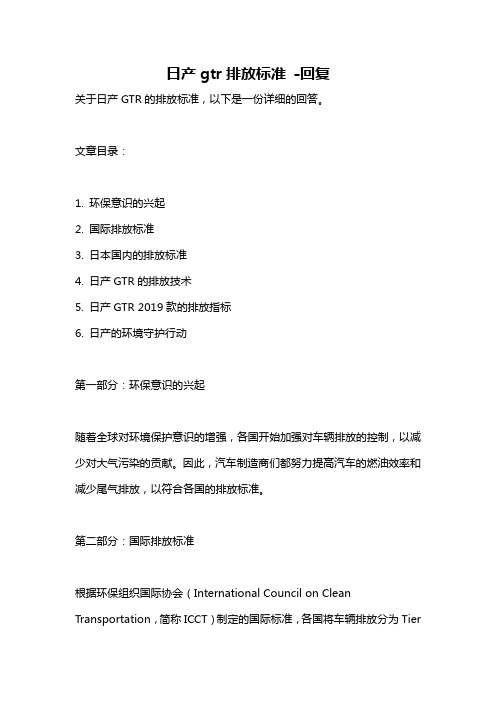 日产 gtr 排放标准 -回复

关于日产 GTR 的排放标准，以下是一份详细的回答。

文章目录：

1. 环保意识的兴起
2. 国际排放标准
3. 日本国内的排放标准
4. 日产 GTR 的排放技术
5. 日产 GTR 2019 款的排放指标
6. 日产的环境守护行动

第一部分：环保意识的兴起

随着全球对环境保护意识的增强，各国开始加强对车辆排放的控制，以减少对大气污染的贡献。因此，汽车制造商们都努力提高汽车的燃油效率和减少尾气排放，以符合各国的排放标准。

第二部分：国际排放标准

根据环保组织国际协会（International Council on Clean Transportation，简称 ICCT）制定的国际标准，各国将车辆排放分为 Tier